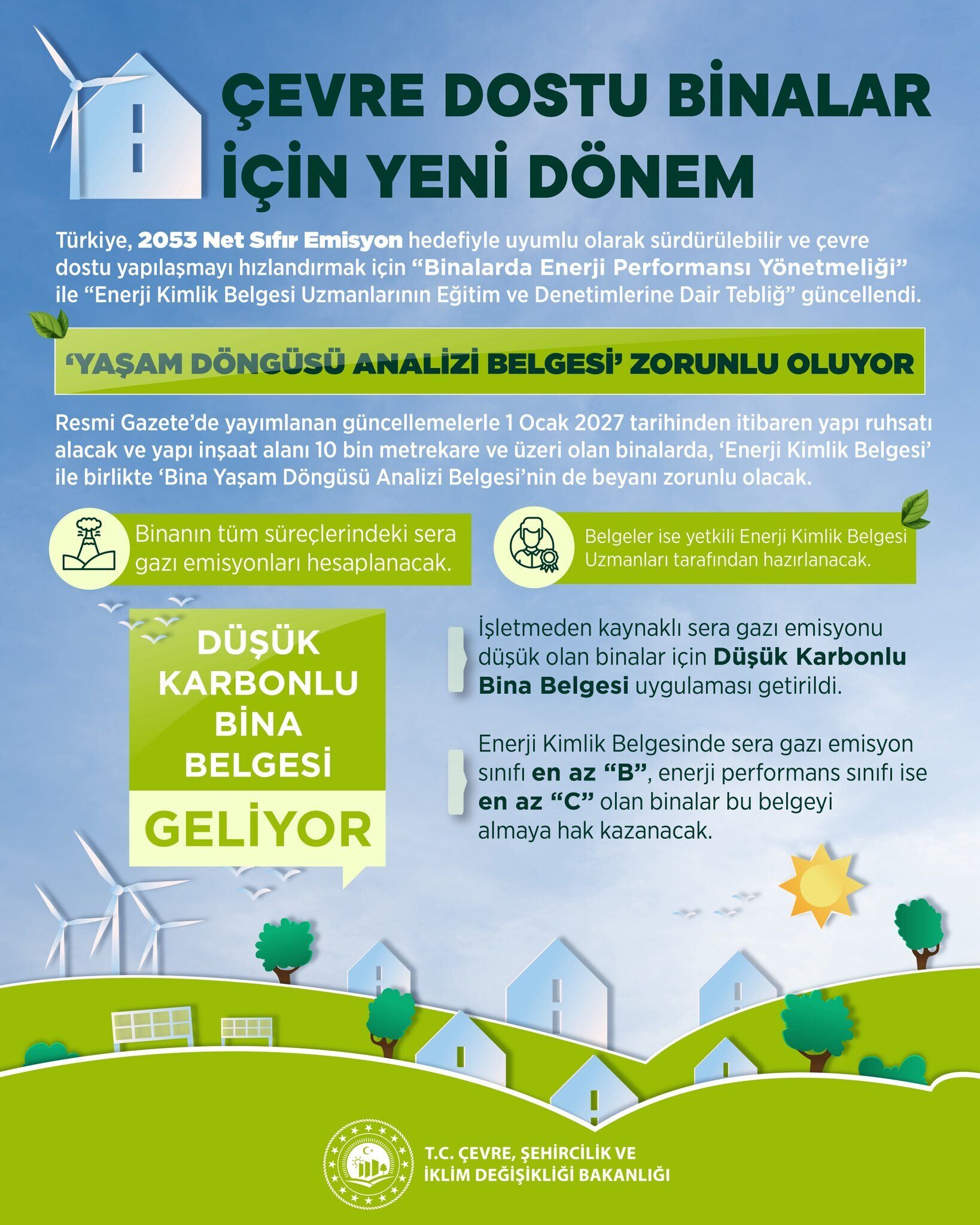 ÇEVRE DOSTU BİNALAR İÇİN YENİ DÖNEM

Türkiye, 2053 Net Sıfır Emisyon hedefiyle uyumlu olarak sürdürülebilir ve çevre dostu yapılaşmayı hızlandırmak için “Binalarda Enerji Performansı Yönetmeliği” ile “Enerji Kimlik Belgesi Uzmanlarının Eğitim ve Denetimlerine Dair Tebliğ” güncellendi.

‘YAŞAM DÖNGÜSÜ ANALİZİ BELGESİ’ ZORUNLU OLUYOR

Resmi Gazete’de yayımlanan güncellemelerle 1 Ocak 2027 tarihinden itibaren yapı ruhsatı alacak ve yapı inşaat alanı 10 bin metrekare ve üzeri olan binalarda, ‘Enerji Kimlik Belgesi’ ile birlikte ‘Bina Yaşam Döngüsü Analizi Belgesi’nin de beyanı zorunlu olacak.

Binanın tüm süreçlerindeki sera gazı emisyonları hesaplanacak.

Belgeler ise yetkili Enerji Kimlik Belgesi Uzmanları tarafından hazırlanacak.

DÜŞÜK KARBONLU BİNA BELGESİ GELİYOR

İşletmeden kaynaklı sera gazı emisyonu düşük olan binalar için Düşük Karbonlu Bina Belgesi uygulaması getirildi.

Enerji Kimlik Belgesinde sera gazı emisyon sınıfı en az “B”, enerji performans sınıfı ise en az “C” olan binalar bu belgeyi almaya hak kazanacak.

T.C. ÇEVRE, ŞEHİRCİLİK VE İKLİM DEĞİŞİKLİĞİ BAKANLIĞI